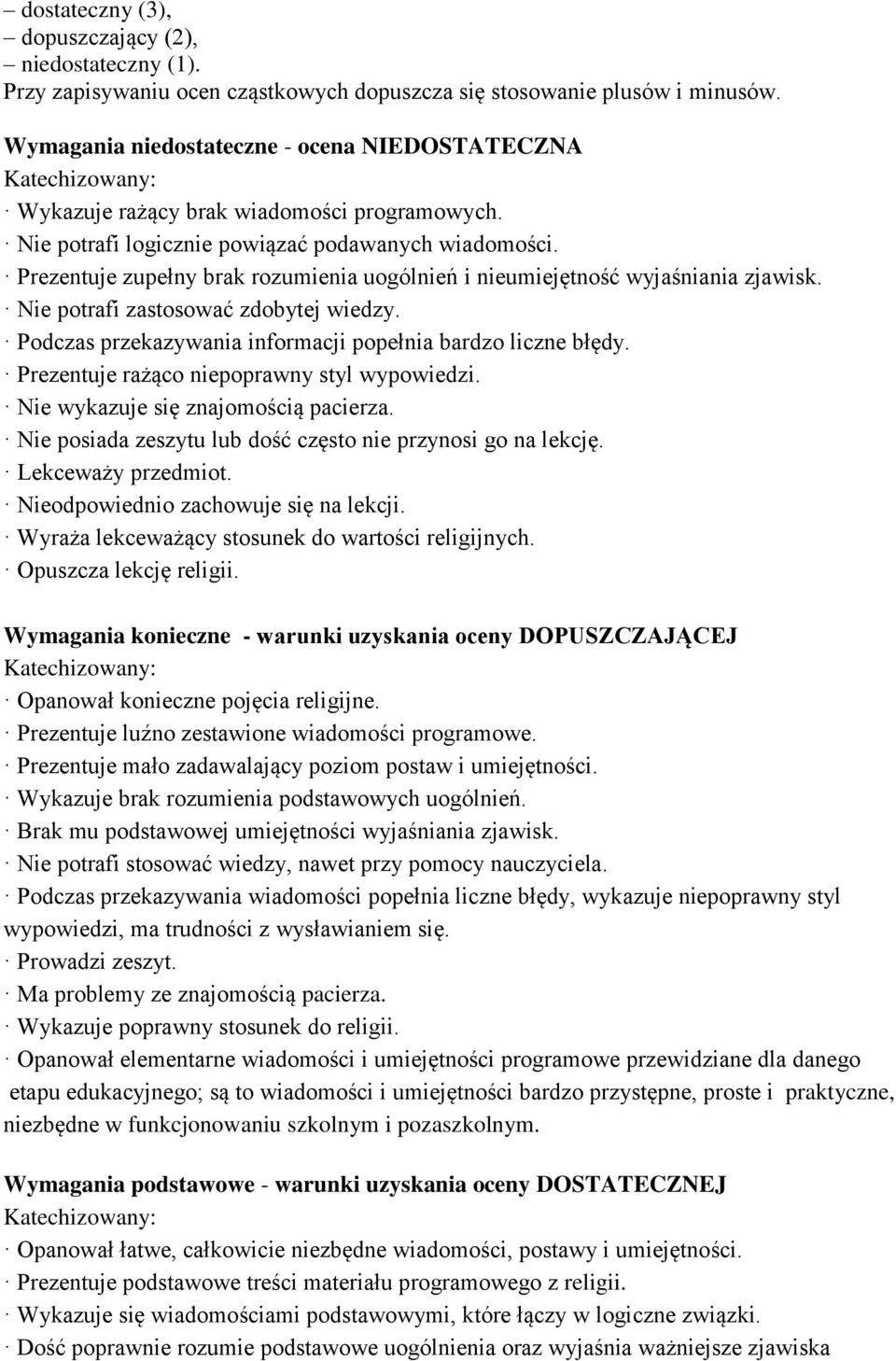 – dostateczny (3),
– dopuszczający (2),
– niedostateczny (1).
Przy zapisywaniu ocen cząstkowych dopuszcza się stosowanie plusów i minusów.

Wymagania niedostateczne - ocena NIEDOSTATECZNA
Katechizowany:
· Wykazuje rażący brak wiadomości programowych.
· Nie potrafi logicznie powiązać podawanych wiadomości.
· Prezentuje zupełny brak rozumienia uogólnień i nieumiejętność wyjaśniania zjawisk.
· Nie potrafi zastosować zdobytej wiedzy.
· Podczas przekazywania informacji popełnia bardzo liczne błędy.
· Prezentuje rażąco niepoprawny styl wypowiedzi.
· Nie wykazuje się znajomością pacierza.
· Nie posiada zeszytu lub dość często nie przynosi go na lekcję.
· Lekceważy przedmiot.
· Nieodpowiednio zachowuje się na lekcji.
· Wyraża lekceważący stosunek do wartości religijnych.
· Opuszcza lekcję religii.

Wymagania konieczne - warunki uzyskania oceny DOPUSZCZAJĄCEJ
Katechizowany:
· Opanował konieczne pojęcia religijne.
· Prezentuje luźno zestawione wiadomości programowe.
· Prezentuje mało zadawalający poziom postaw i umiejętności.
· Wykazuje brak rozumienia podstawowych uogólnień.
· Brak mu podstawowej umiejętności wyjaśniania zjawisk.
· Nie potrafi stosować wiedzy, nawet przy pomocy nauczyciela.
· Podczas przekazywania wiadomości popełnia liczne błędy, wykazuje niepoprawny styl wypowiedzi, ma trudności z wysławianiem się.
· Prowadzi zeszyt.
· Ma problemy ze znajomością pacierza.
· Wykazuje poprawny stosunek do religii.
· Opanował elementarne wiadomości i umiejętności programowe przewidziane dla danego etapu edukacyjnego; są to wiadomości i umiejętności bardzo przystępne, proste i praktyczne, niezbędne w funkcjonowaniu szkolnym i pozaszkolnym.

Wymagania podstawowe - warunki uzyskania oceny DOSTATECZNEJ
Katechizowany:
· Opanował łatwe, całkowicie niezbędne wiadomości, postawy i umiejętności.
· Prezentuje podstawowe treści materiału programowego z religii.
· Wykazuje się wiadomościami podstawowymi, które łączy w logiczne związki.
· Dość poprawnie rozumie podstawowe uogólnienia oraz wyjaśnia ważniejsze zjawiska